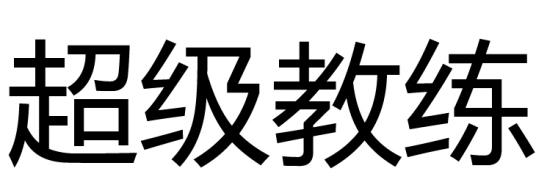 超级教练